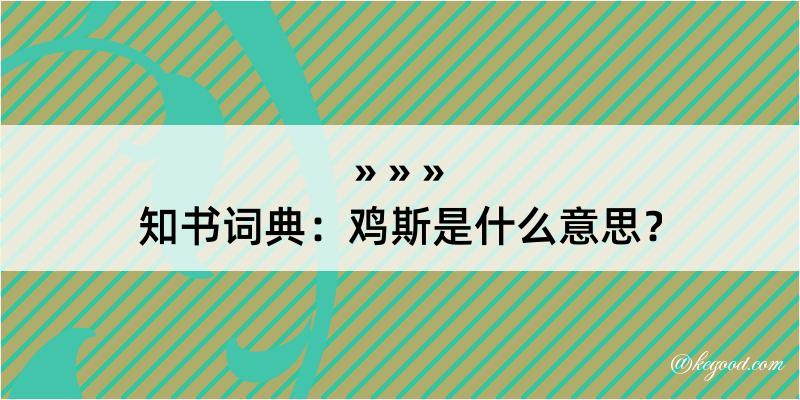 » » »
知书词典：鸡斯是什么意思？

@kegood.com